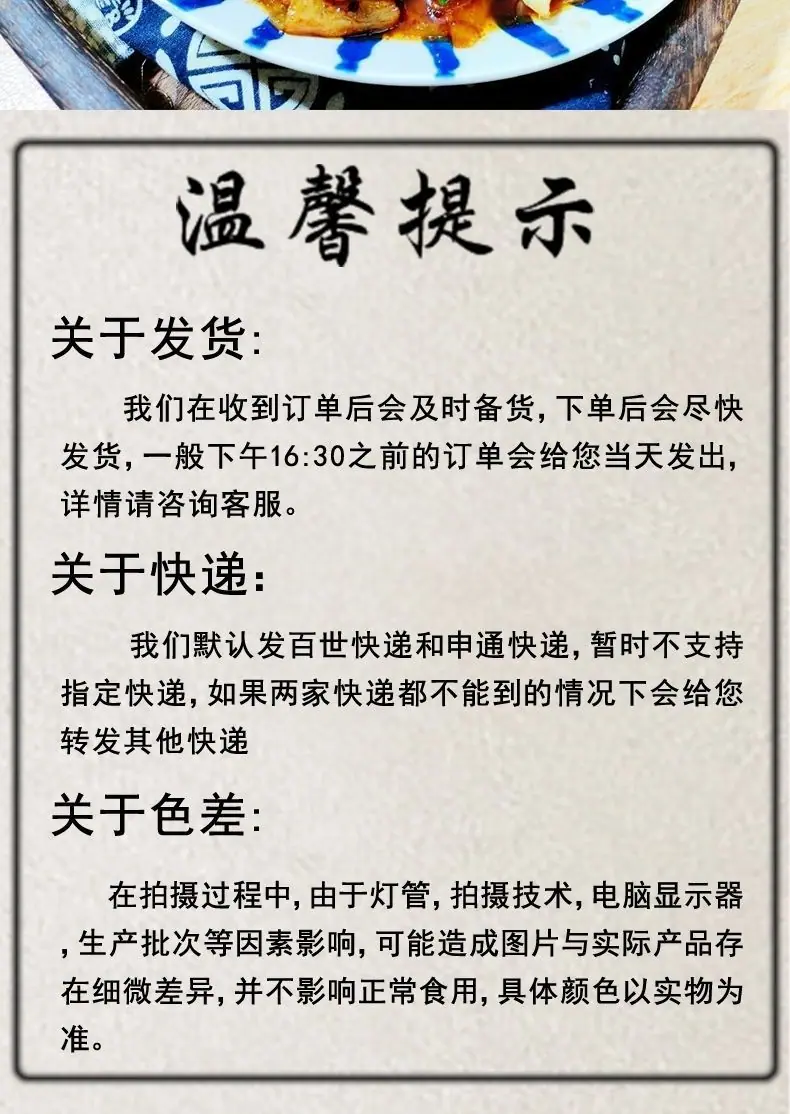 温馨提示

关于发货:

我们在收到订单后会及时备货,下单后会尽快发货,一般下午16:30之前的订单会给您当天发出,详情请咨询客服。

关于快递:

我们默认发百世快递和申通快递,暂时不支持指定快递,如果两家快递都不能到的情况下会给您转发其他快递

关于色差:

在拍摄过程中,由于灯管,拍摄技术,电脑显示器,生产批次等因素影响,可能造成图片与实际产品存在细微差异,并不影响正常食用,具体颜色以实物为准。